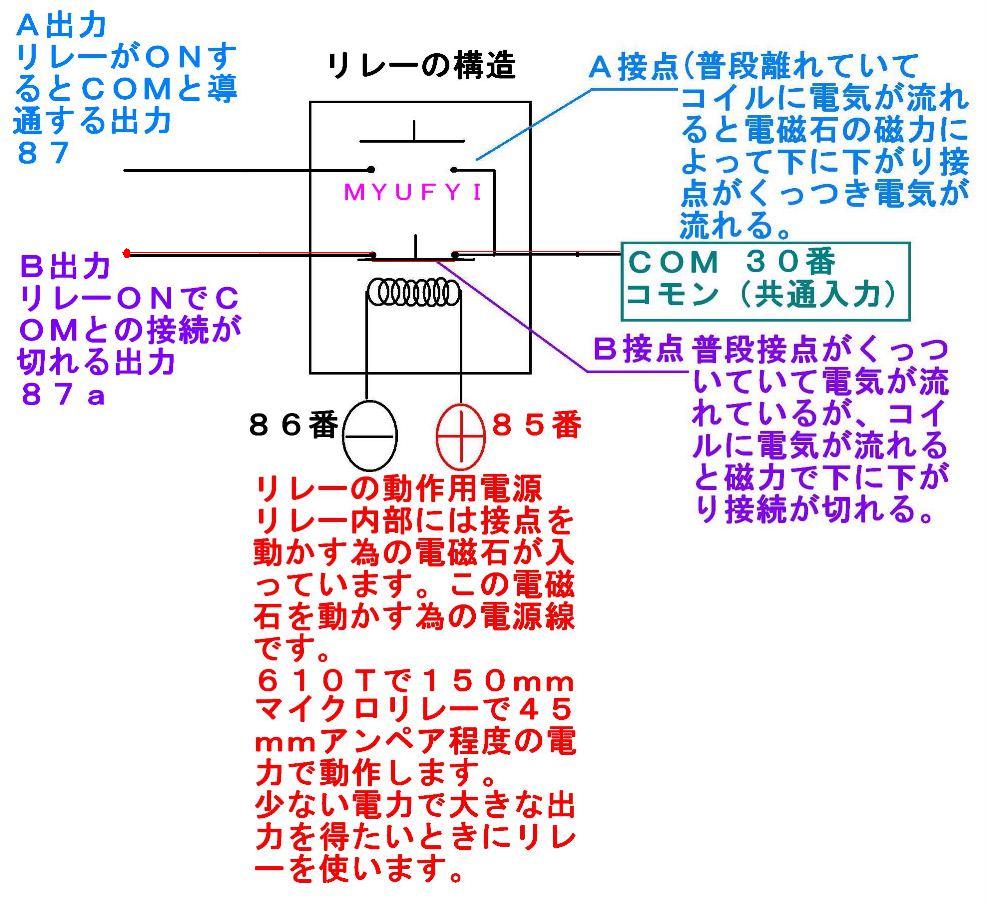 Ａ出力
リレーがＯＮするとＣＯＭと導通する出力
８７

リレーの構造

Ａ接点(普段離れていてコイルに電気が流れると電磁石の磁力によって下に下がり接点がくっつき電気が流れる。

ＭＹＵＦＹＩ

Ｂ出力
リレーＯＮでＣＯＭとの接続が切れる出力
８７a

ＣＯＭ ３０番
コモン（共通入力）

Ｂ接点 普段接点がくっついていて電気が流れているが、コイルに電気が流れると磁力で下に下がり接続が切れる。

８６番

８５番

リレーの動作用電源
リレー内部には接点を動かす為の電磁石が入っています。この電磁石を動かす為の電源線です。
６１０Ｔで１５０mmマイクロリレーで４５mmアンペア程度の電力で動作します。
少ない電力で大きな出力を得たいときにリレーを使います。